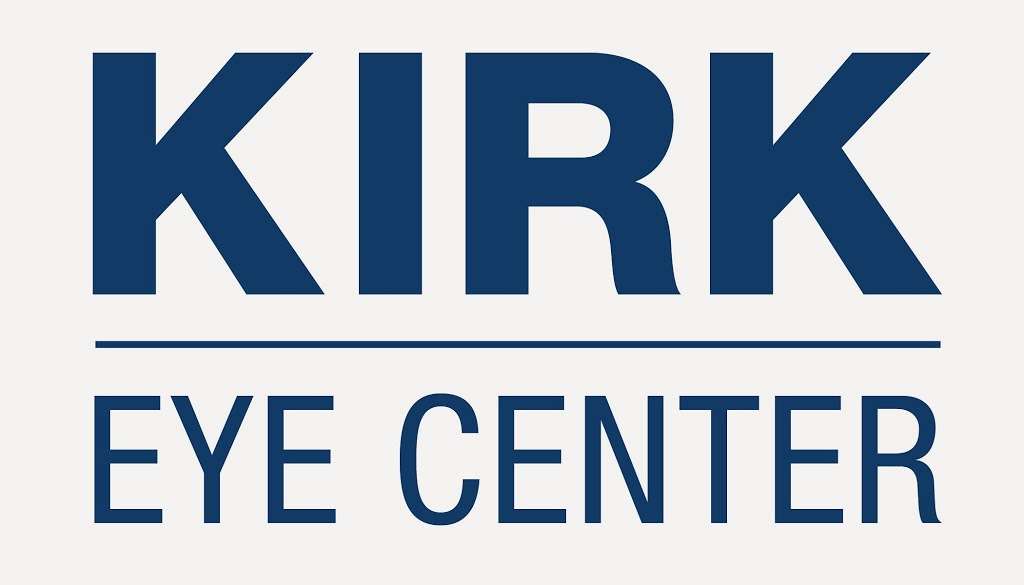 KIRK

EYE CENTER